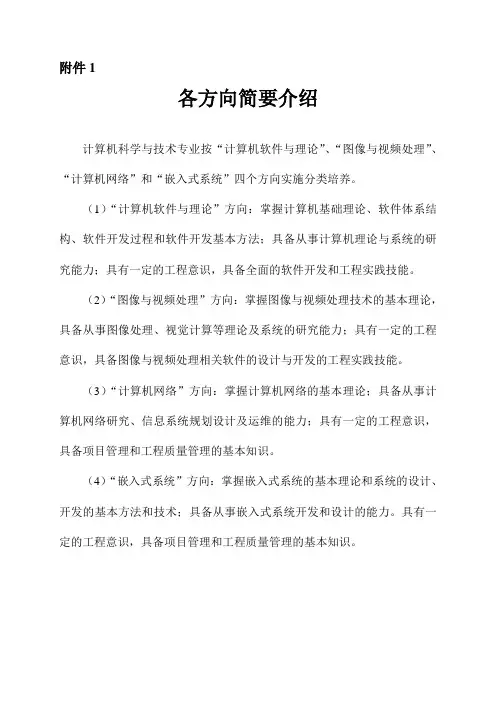 附件 1

各方向简要介绍

计算机科学与技术专业按“计算机软件与理论”、“图像与视频处理”、“计算机网络”和“嵌入式系统”四个方向实施分类培养。

（1）“计算机软件与理论”方向：掌握计算机基础理论、软件体系结构、软件开发过程和软件开发基本方法；具备从事计算机理论与系统的研究能力；具有一定的工程意识，具备全面的软件开发和工程实践技能。

（2）“图像与视频处理”方向：掌握图像与视频处理技术的基本理论，具备从事图像处理、视觉计算等理论及系统的研究能力；具有一定的工程意识，具备图像与视频处理相关软件的设计与开发的工程实践技能。

（3）“计算机网络”方向：掌握计算机网络的基本理论；具备从事计算机网络研究、信息系统规划设计及运维的能力；具有一定的工程意识，具备项目管理和工程质量管理的基本知识。

（4）“嵌入式系统”方向：掌握嵌入式系统的基本理论和系统的设计、开发的基本方法和技术；具备从事嵌入式系统开发和设计的能力。具有一定的工程意识，具备项目管理和工程质量管理的基本知识。